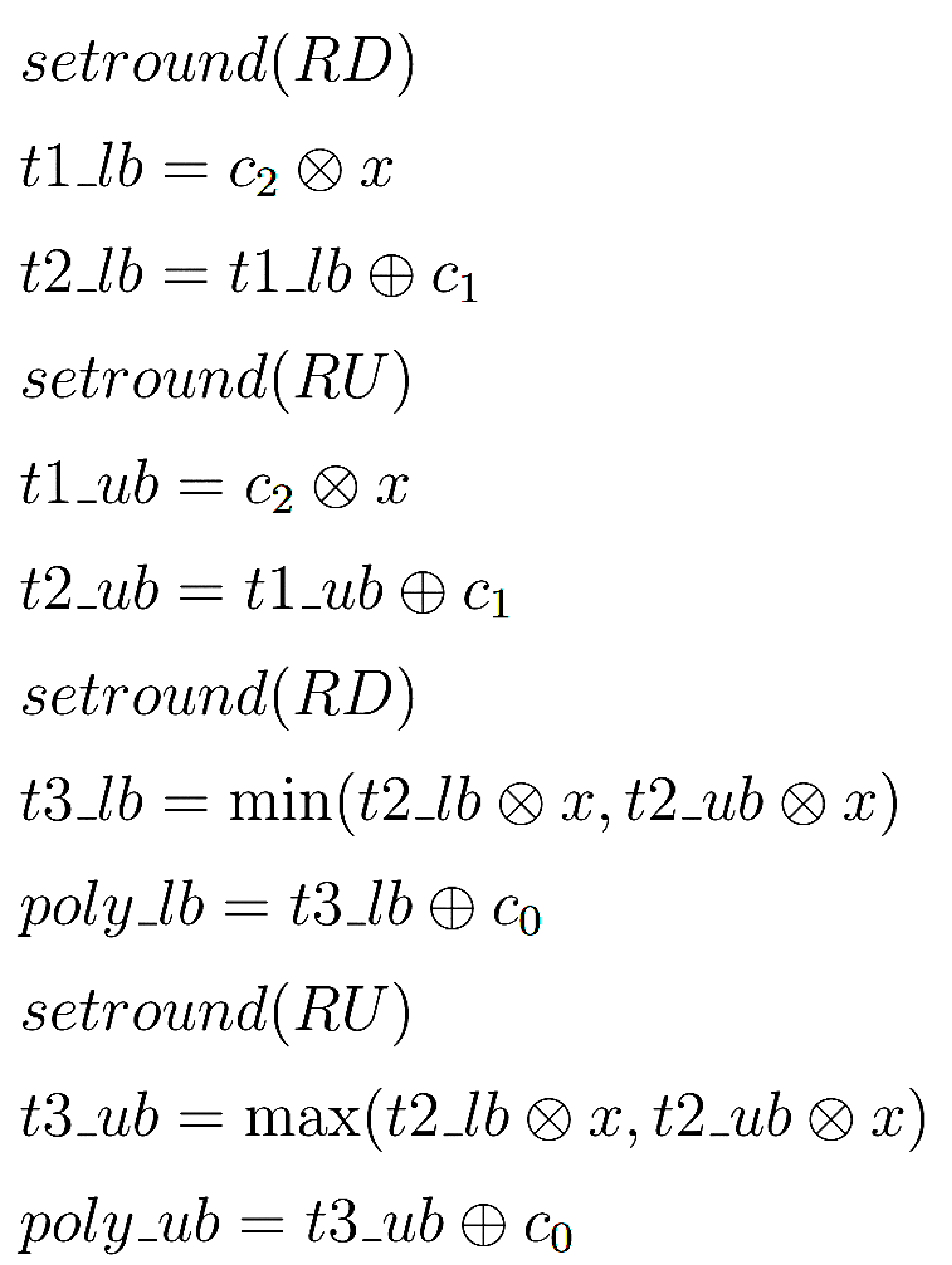 $setround(RD)$

$t1\_lb = c_2 \otimes x$

$t2\_lb = t1\_lb \oplus c_1$

$setround(RU)$

$t1\_ub = c_2 \otimes x$

$t2\_ub = t1\_ub \oplus c_1$

$setround(RD)$

$t3\_lb = \min(t2\_lb \otimes x, t2\_ub \otimes x)$

$poly\_lb = t3\_lb \oplus c_0$

$setround(RU)$

$t3\_ub = \max(t2\_lb \otimes x, t2\_ub \otimes x)$

$poly\_ub = t3\_ub \oplus c_0$